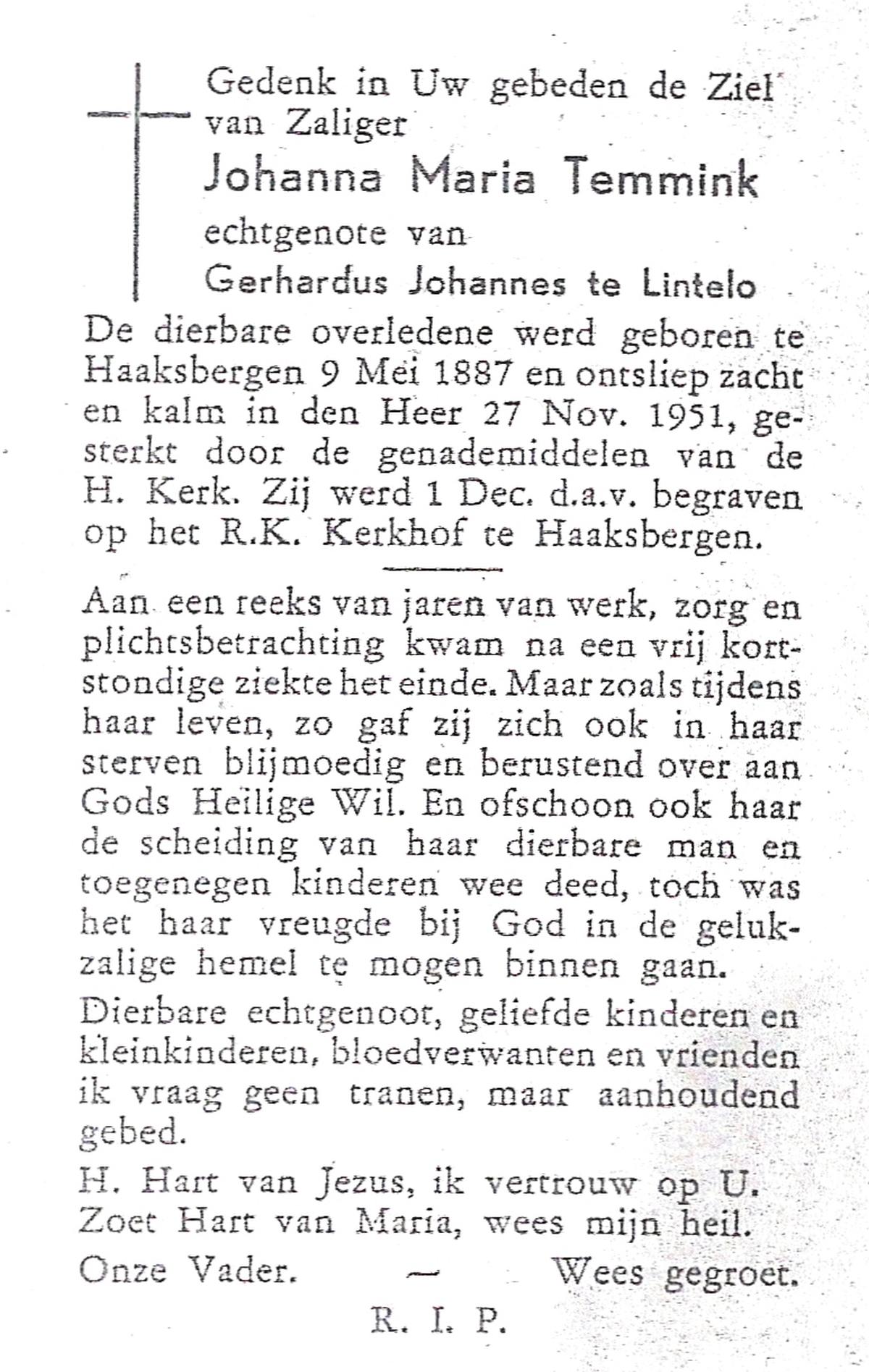 Gedenk in Uw gebeden de Ziel van Zaliger

Johanna Maria Temmink

echtgenote van

Gerhardus Johannes te Lintelo

De dierbare overledene werd geboren te Haaksbergen 9 Mei 1887 en ontsliep zacht en kalm in den Heer 27 Nov. 1951, gesterkt door de genademiddelen van de H. Kerk. Zij werd 1 Dec. d.a.v. begraven op het R.K. Kerkhof te Haaksbergen.

Aan een reeks van jaren van werk, zorg en plichtsbetrachting kwam na een vrij kortstondige ziekte het einde. Maar zoals tijdens haar leven, zo gaf zij zich ook in haar sterven blijmoedig en berustend over aan Gods Heilige Wil. En ofschoon ook haar de scheiding van haar dierbare man en toegenegen kinderen wee deed, toch was het haar vreugde bij God in de gelukzalige hemel te mogen binnen gaan.

Dierbare echtgenoot, geliefde kinderen en kleinkinderen, bloedverwanten en vrienden ik vraag geen tranen, maar aanhoudend gebed.

H. Hart van Jezus, ik vertrouw op U.
Zoet Hart van Maria, wees mijn heil.

Onze Vader. — Wees gegroet.

R. I. P.